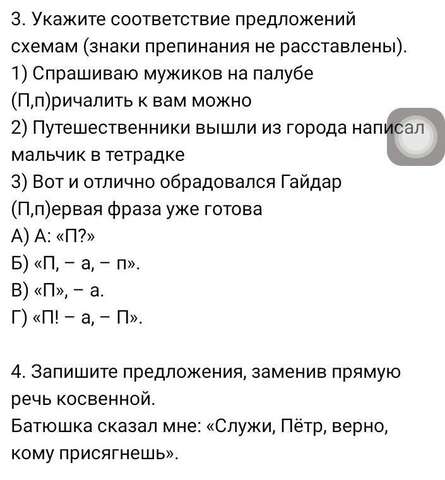 3. Укажите соответствие предложений схемам (знаки препинания не расставлены).
1) Спрашиваю мужиков на палубе (П,п)ричалить к вам можно
2) Путешественники вышли из города написал мальчик в тетрадке
3) Вот и отлично обрадовался Гайдар (П,п)ервая фраза уже готова
А) А: «П?»
Б) «П, – а, – п».
В) «П», – а.
Г) «П! – а, – П».

4. Запишите предложения, заменив прямую речь косвенной.
Батюшка сказал мне: «Служи, Пётр, верно, кому присягнешь».